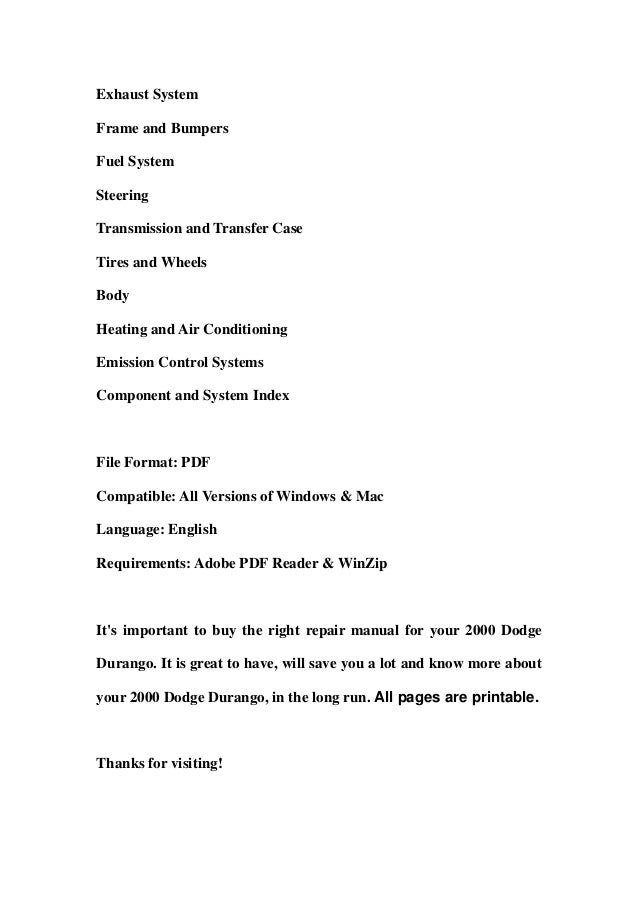 Exhaust System

Frame and Bumpers

Fuel System

Steering

Transmission and Transfer Case

Tires and Wheels

Body

Heating and Air Conditioning

Emission Control Systems

Component and System Index

File Format: PDF

Compatible: All Versions of Windows & Mac

Language: English

Requirements: Adobe PDF Reader & WinZip

It's important to buy the right repair manual for your 2000 Dodge Durango. It is great to have, will save you a lot and know more about your 2000 Dodge Durango, in the long run. All pages are printable.

Thanks for visiting!